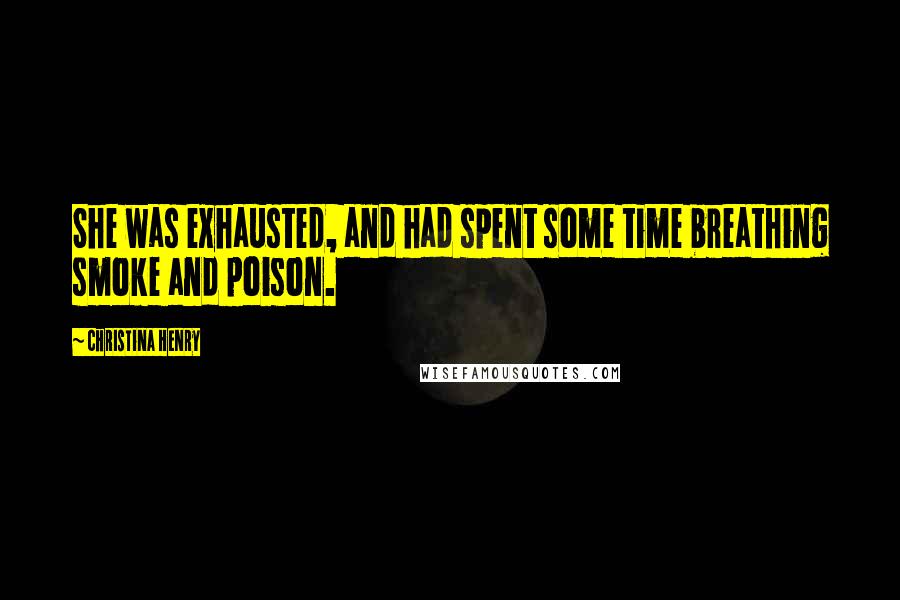 SHE WAS EXHAUSTED, AND HAD SPENT SOME TIME BREATHING SMOKE AND POISON.

~ CHRISTINA HENRY

WISEFAMOUSQUOTES.COM